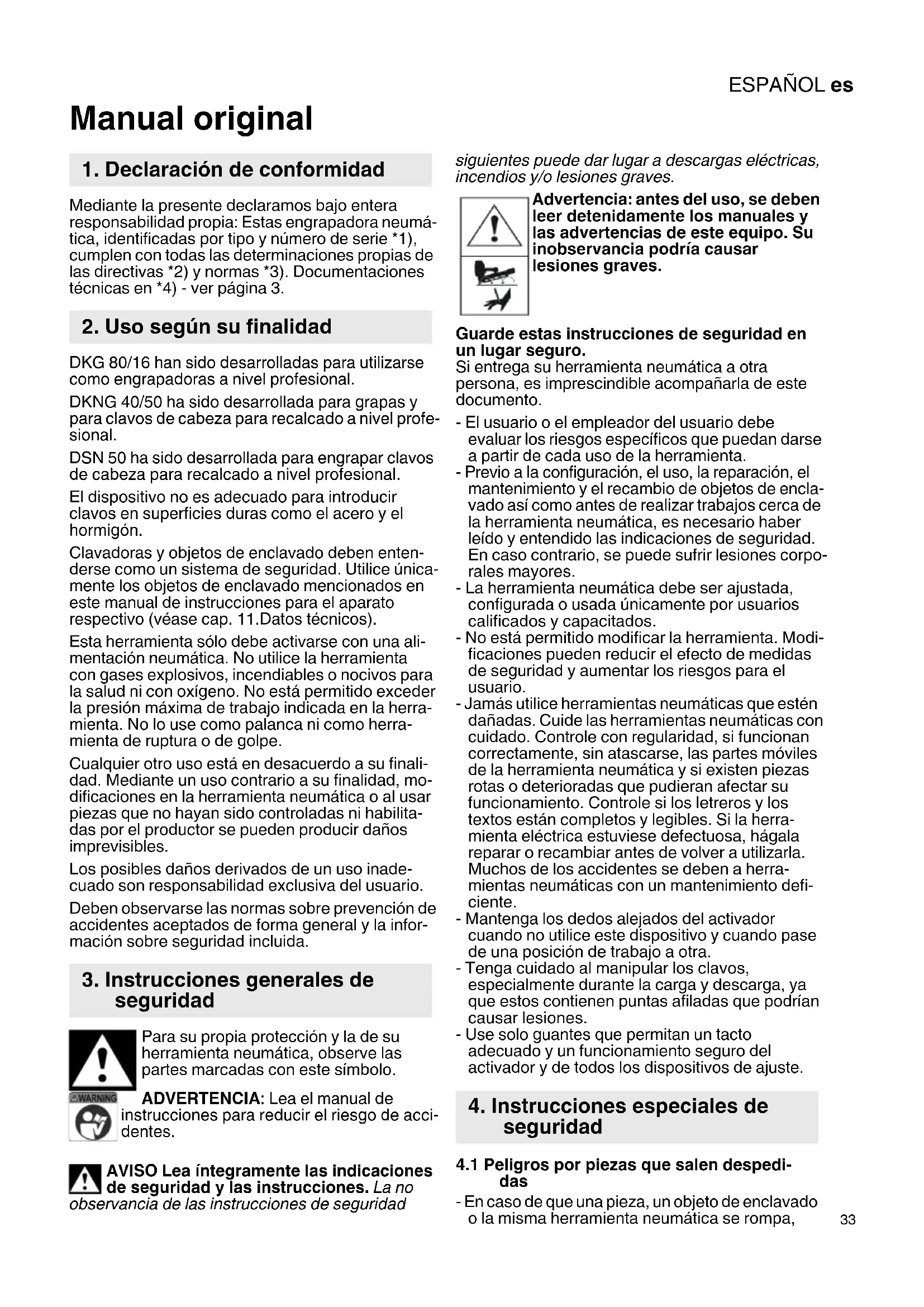 ESPAÑOL es

Manual original

1. Declaración de conformidad

Mediante la presente declaramos bajo entera responsabilidad propia: Estas engrapadora neumática, identificadas por tipo y número de serie *1), cumplen con todas las determinaciones propias de las directivas *2) y normas *3). Documentaciones técnicas en *4) - ver página 3.

2. Uso según su finalidad

DKG 80/16 han sido desarrolladas para utilizarse como engrapadoras a nivel profesional.

DKNG 40/50 ha sido desarrollada para grapas y para clavos de cabeza para recalcado a nivel profesional.

DSN 50 ha sido desarrollada para engrapar clavos de cabeza para recalcado a nivel profesional.

El dispositivo no es adecuado para introducir clavos en superficies duras como el acero y el hormigón.

Clavadoras y objetos de enclavado deben entenderse como un sistema de seguridad. Utilice únicamente los objetos de enclavado mencionados en este manual de instrucciones para el aparato respectivo (véase cap. 11.Datos técnicos).

Esta herramienta sólo debe activarse con una alimentación neumática. No utilice la herramienta con gases explosivos, incendiables o nocivos para la salud ni con oxígeno. No está permitido exceder la presión máxima de trabajo indicada en la herramienta. No lo use como palanca ni como herramienta de ruptura o de golpe.

Cualquier otro uso está en desacuerdo a su finalidad. Mediante un uso contrario a su finalidad, modificaciones en la herramienta neumática o al usar piezas que no hayan sido controladas ni habilitadas por el productor se pueden producir daños imprevisibles.

Los posibles daños derivados de un uso inadecuado son responsabilidad exclusiva del usuario.

Deben observarse las normas sobre prevención de accidentes aceptados de forma general y la información sobre seguridad incluida.

3. Instrucciones generales de seguridad

Para su propia protección y la de su herramienta neumática, observe las partes marcadas con este símbolo.

WARNING

ADVERTENCIA: Lea el manual de instrucciones para reducir el riesgo de accidentes.

AVISO Lea íntegramente las indicaciones de seguridad y las instrucciones. La no observancia de las instrucciones de seguridad siguientes puede dar lugar a descargas eléctricas, incendios y/o lesiones graves.

Advertencia: antes del uso, se deben leer detenidamente los manuales y las advertencias de este equipo. Su inobservancia podría causar lesiones graves.

Guarde estas instrucciones de seguridad en un lugar seguro.
Si entrega su herramienta neumática a otra persona, es imprescindible acompañarla de este documento.

- El usuario o el empleador del usuario debe evaluar los riesgos específicos que puedan darse a partir de cada uso de la herramienta.
- Previo a la configuración, el uso, la reparación, el mantenimiento y el recambio de objetos de enclavado así como antes de realizar trabajos cerca de la herramienta neumática, es necesario haber leído y entendido las indicaciones de seguridad. En caso contrario, se puede sufrir lesiones corporales mayores.
- La herramienta neumática debe ser ajustada, configurada o usada únicamente por usuarios calificados y capacitados.
- No está permitido modificar la herramienta. Modificaciones pueden reducir el efecto de medidas de seguridad y aumentar los riesgos para el usuario.
- Jamás utilice herramientas neumáticas que estén dañadas. Cuide las herramientas neumáticas con cuidado. Controle con regularidad, si funcionan correctamente, sin atascarse, las partes móviles de la herramienta neumática y si existen piezas rotas o deterioradas que pudieran afectar su funcionamiento. Controle si los letreros y los textos están completos y legibles. Si la herramienta eléctrica estuviese defectuosa, hágala reparar o recambiar antes de volver a utilizarla. Muchos de los accidentes se deben a herramientas neumáticas con un mantenimiento deficiente.
- Mantenga los dedos alejados del activador cuando no utilice este dispositivo y cuando pase de una posición de trabajo a otra.
- Tenga cuidado al manipular los clavos, especialmente durante la carga y descarga, ya que estos contienen puntas afiladas que podrían causar lesiones.
- Use solo guantes que permitan un tacto adecuado y un funcionamiento seguro del activador y de todos los dispositivos de ajuste.

4. Instrucciones especiales de seguridad

4.1 Peligros por piezas que salen despedidas

- En caso de que una pieza, un objeto de enclavado o la misma herramienta neumática se rompa,

33